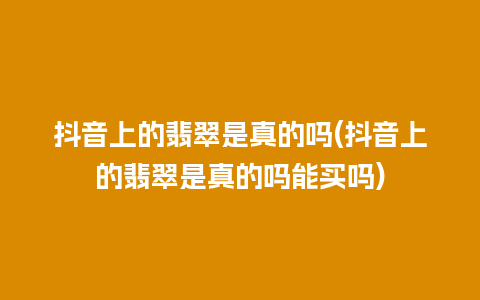 抖音上的翡翠是真的吗(抖音上的翡翠是真的吗能买吗)